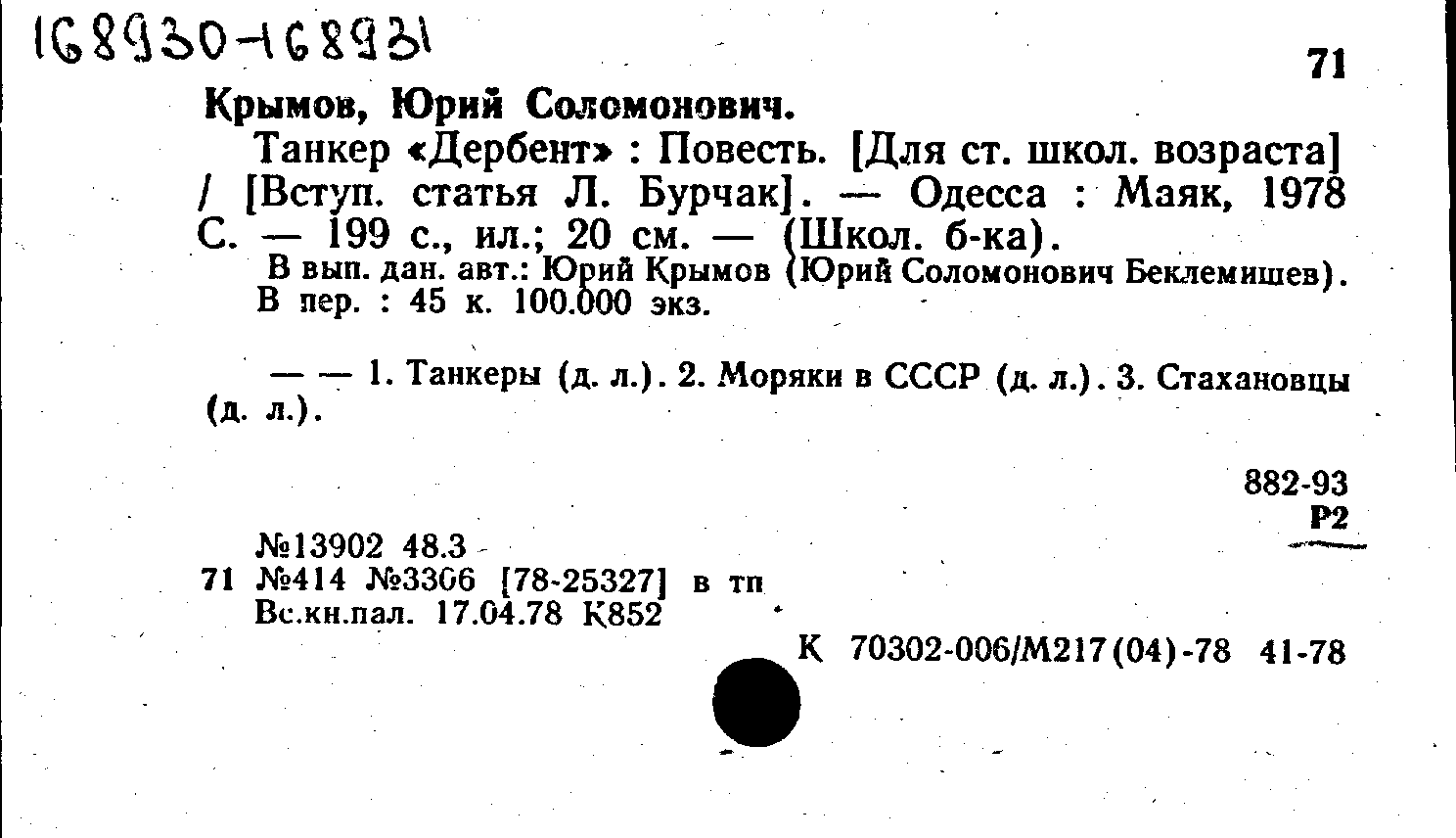 168930-168931

71

Крымов, Юрий Соломонович.

Танкер «Дербент» : Повесть. [Для ст. школ. возраста] / [Вступ. статья Л. Бурчак]. — Одесса : Маяк, 1978 С. — 199 с., ил.; 20 см. — (Школ. б-ка).

В вып. дан. авт.: Юрий Крымов (Юрий Соломонович Беклемишев).
В пер. : 45 к. 100.000 экз.

— — 1. Танкеры (д. л.). 2. Моряки в СССР (д. л.). 3. Стахановцы (д. л.).

882-93
Р2

№13902 48.3
71 №414 №3306 [78-25327] в тп
Вс.кн.пал. 17.04.78 К852

К 70302-006/М217(04)-78 41-78